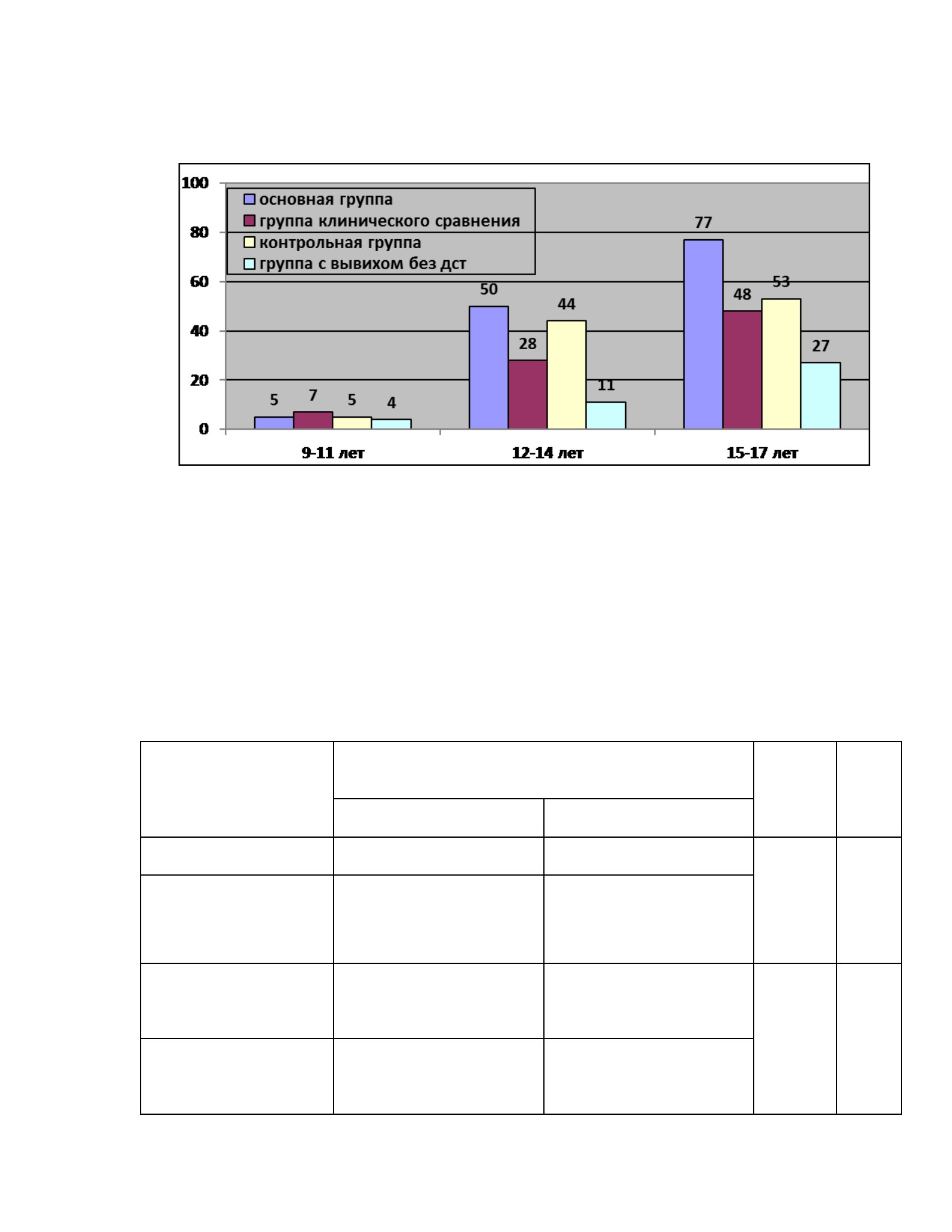 100
80
60
40
20
0

основная группа
группа клинического сравнения
контрольная группа
группа с вывихом без дст

5 7 5 4
50 28 44 11
77 48 53 27

9-11 лет
12-14 лет
15-17 лет